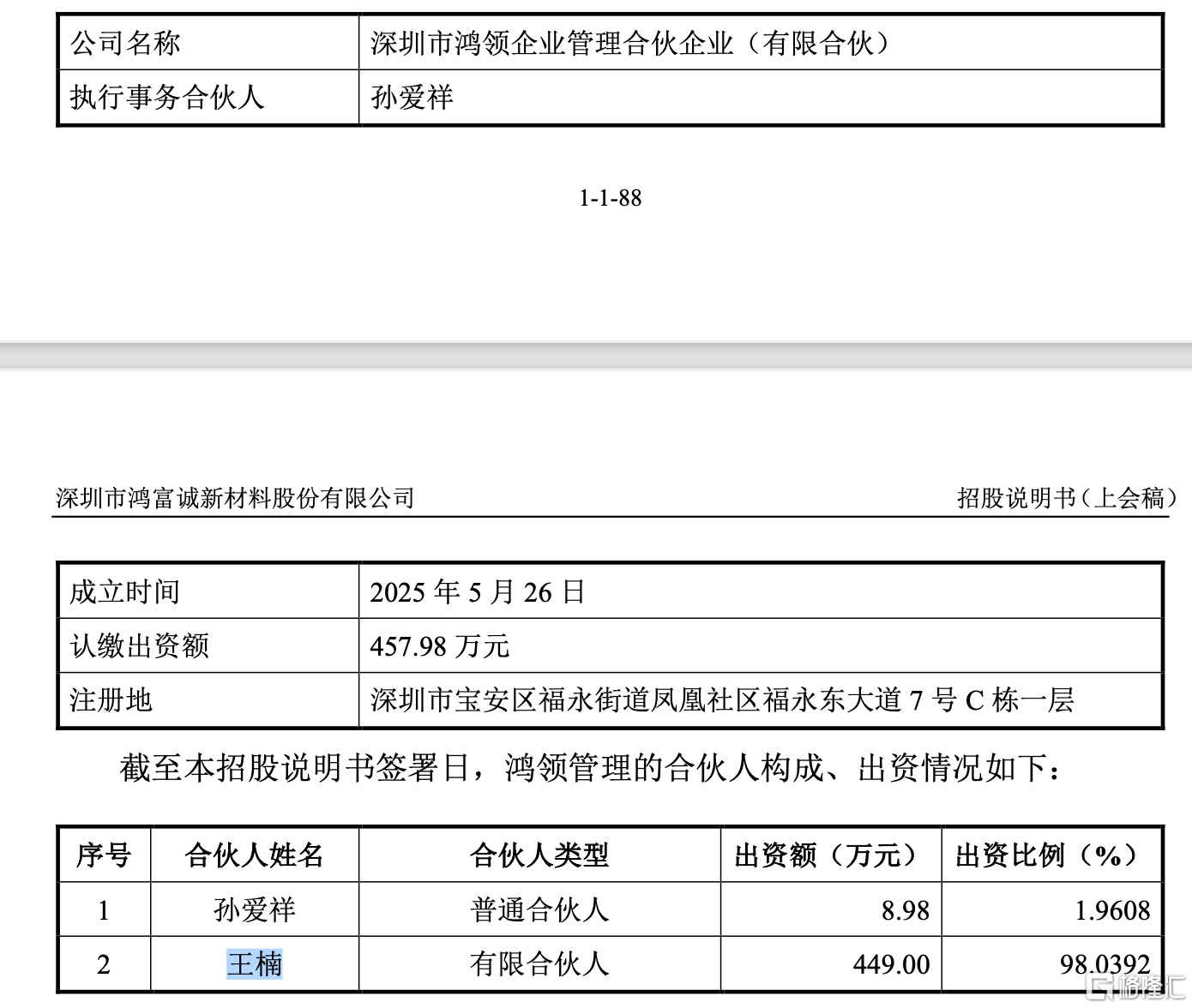 | 公司名称 | 深圳市鸿领企业管理合伙企业（有限合伙） |
|---|---|
| 执行事务合伙人 | 孙爱祥 |

1-1-88

深圳市鸿富诚新材料股份有限公司 招股说明书（上会稿）

| 成立时间 | 2025 年 5 月 26 日 |
|---|---|
| 认缴出资额 | 457.98 万元 |
| 注册地 | 深圳市宝安区福永街道凤凰社区福永东大道 7 号 C 栋一层 |

截至本招股说明书签署日，鸿领管理的合伙人构成、出资情况如下：

| 序号 | 合伙人姓名 | 合伙人类型 | 出资额（万元） | 出资比例（%） |
|---|---|---|---|---|
| 1 | 孙爱祥 | 普通合伙人 | 8.98 | 1.9608 |
| 2 | 王楠 | 有限合伙人 | 449.00 | 98.0392 |

格隆汇